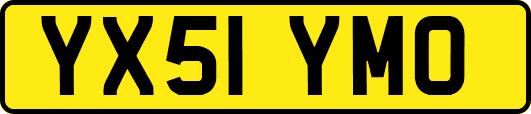 YX51 YMO